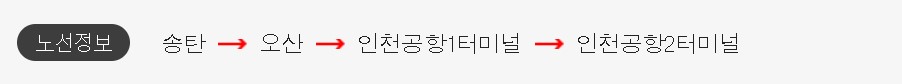 노선정보 송탄 → 오산 → 인천공항1터미널 → 인천공항2터미널